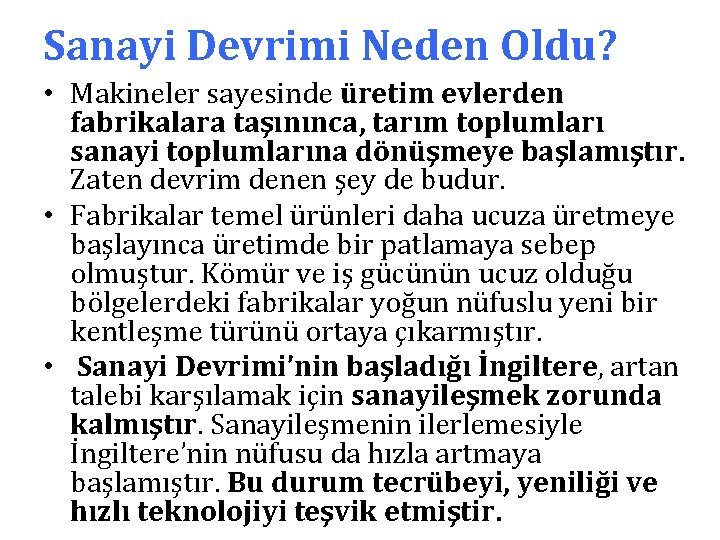 Sanayi Devrimi Neden Oldu?

• Makineler sayesinde üretim evlerden fabrikalara taşınınca, tarım toplumları sanayi toplumlarına dönüşmeye başlamıştır. Zaten devrim denen şey de budur.
• Fabrikalar temel ürünleri daha ucuza üretmeye başlayınca üretimde bir patlamaya sebep olmuştur. Kömür ve iş gücünün ucuz olduğu bölgelerdeki fabrikalar yoğun nüfuslu yeni bir kentleşme türünü ortaya çıkarmıştır.
• Sanayi Devrimi'nin başladığı İngiltere, artan talebi karşılamak için sanayileşmek zorunda kalmıştır. Sanayileşmenin ilerlemesiyle İngiltere'nin nüfusu da hızla artmaya başlamıştır. Bu durum tecrübeyi, yeniliği ve hızlı teknolojiyi teşvik etmiştir.